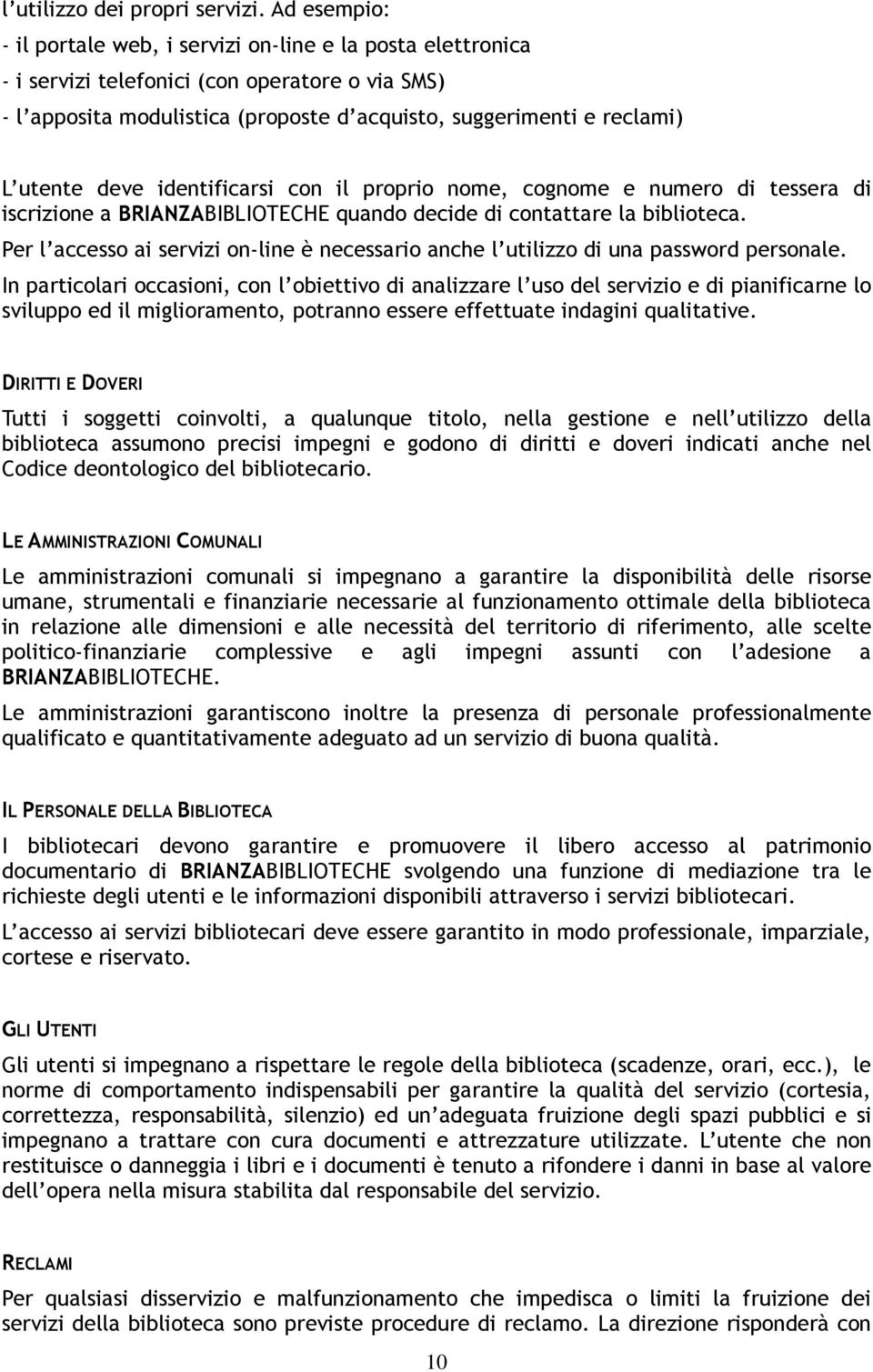 l'utilizzo dei propri servizi. Ad esempio:
- il portale web, i servizi on-line e la posta elettronica
- i servizi telefonici (con operatore o via SMS)
- l'apposita modulistica (proposte d'acquisto, suggerimenti e reclami)

L'utente deve identificarsi con il proprio nome, cognome e numero di tessera di iscrizione a BRIANZABIBLIOTECHE quando decide di contattare la biblioteca.

Per l'accesso ai servizi on-line è necessario anche l'utilizzo di una password personale.

In particolari occasioni, con l'obiettivo di analizzare l'uso del servizio e di pianificarne lo sviluppo ed il miglioramento, potranno essere effettuate indagini qualitative.

DIRITTI E DOVERI

Tutti i soggetti coinvolti, a qualunque titolo, nella gestione e nell'utilizzo della biblioteca assumono precisi impegni e godono di diritti e doveri indicati anche nel Codice deontologico del bibliotecario.

LE AMMINISTRAZIONI COMUNALI

Le amministrazioni comunali si impegnano a garantire la disponibilità delle risorse umane, strumentali e finanziarie necessarie al funzionamento ottimale della biblioteca in relazione alle dimensioni e alle necessità del territorio di riferimento, alle scelte politico-finanziarie complessive e agli impegni assunti con l'adesione a BRIANZABIBLIOTECHE.

Le amministrazioni garantiscono inoltre la presenza di personale professionalmente qualificato e quantitativamente adeguato ad un servizio di buona qualità.

IL PERSONALE DELLA BIBLIOTECA

I bibliotecari devono garantire e promuovere il libero accesso al patrimonio documentario di BRIANZABIBLIOTECHE svolgendo una funzione di mediazione tra le richieste degli utenti e le informazioni disponibili attraverso i servizi bibliotecari.

L'accesso ai servizi bibliotecari deve essere garantito in modo professionale, imparziale, cortese e riservato.

GLI UTENTI

Gli utenti si impegnano a rispettare le regole della biblioteca (scadenze, orari, ecc.), le norme di comportamento indispensabili per garantire la qualità del servizio (cortesia, correttezza, responsabilità, silenzio) ed un'adeguata fruizione degli spazi pubblici e si impegnano a trattare con cura documenti e attrezzature utilizzate. L'utente che non restituisce o danneggia i libri e i documenti è tenuto a rifondere i danni in base al valore dell'opera nella misura stabilita dal responsabile del servizio.

RECLAMI

Per qualsiasi disservizio e malfunzionamento che impedisca o limiti la fruizione dei servizi della biblioteca sono previste procedure di reclamo. La direzione risponderà con

10